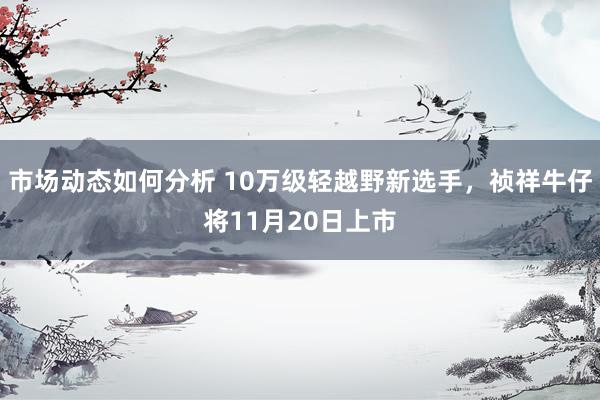 市场动态如何分析 10万级轻越野新选手，祯祥牛仔将11月20日上市